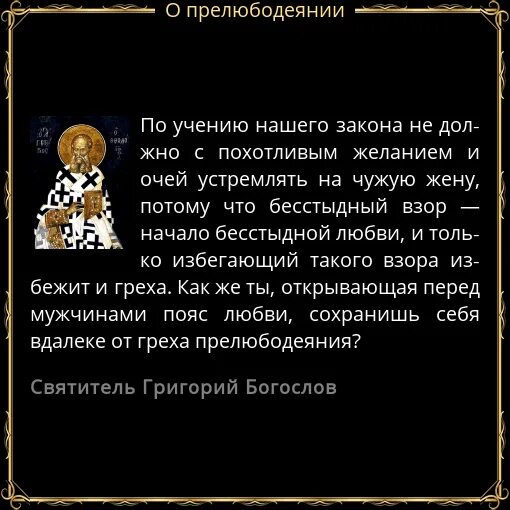 О прелюбодеянии

По учению нашего закона не должно с похотливым желанием и очей устремлять на чужую жену, потому что бесстыдный взор — начало бесстыдной любви, и только избегающий такого взора избежит и греха. Как же ты, открывающая перед мужчинами пояс любви, сохранишь себя вдалеке от греха прелюбодеяния?

Святитель Григорий Богослов